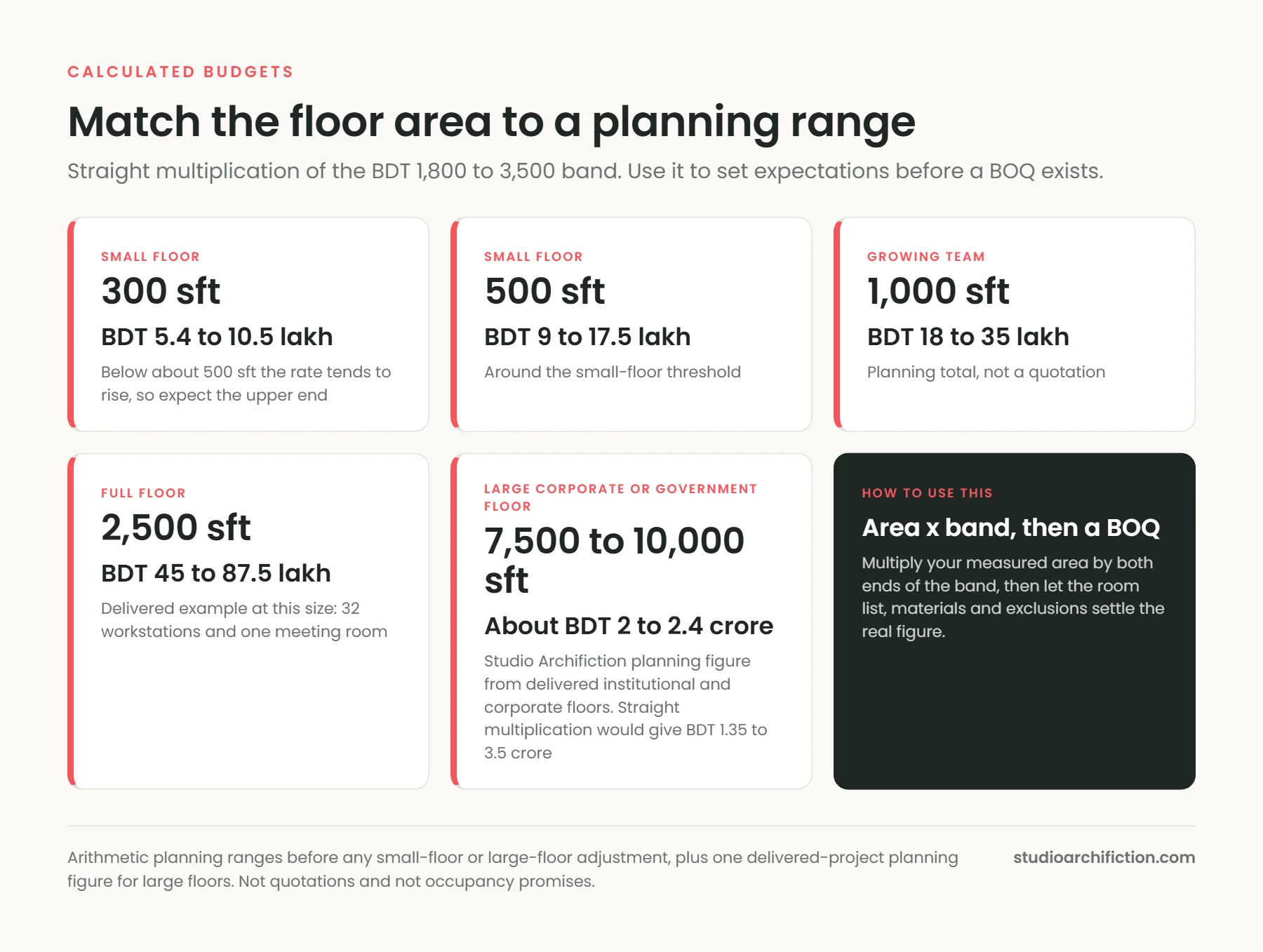 CALCULATED BUDGETS

Match the floor area to a planning range

Straight multiplication of the BDT 1,800 to 3,500 band. Use it to set expectations before a BOQ exists.

SMALL FLOOR

300 sft

BDT 5.4 to 10.5 lakh

Below about 500 sft the rate tends to rise, so expect the upper end

SMALL FLOOR

500 sft

BDT 9 to 17.5 lakh

Around the small-floor threshold

GROWING TEAM

1,000 sft

BDT 18 to 35 lakh

Planning total, not a quotation

FULL FLOOR

2,500 sft

BDT 45 to 87.5 lakh

Delivered example at this size: 32 workstations and one meeting room

LARGE CORPORATE OR GOVERNMENT FLOOR

7,500 to 10,000 sft

About BDT 2 to 2.4 crore

Studio Archifiction planning figure from delivered institutional and corporate floors. Straight multiplication would give BDT 1.35 to 3.5 crore

HOW TO USE THIS

Area x band, then a BOQ

Multiply your measured area by both ends of the band, then let the room list, materials and exclusions settle the real figure.

Arithmetic planning ranges before any small-floor or large-floor adjustment, plus one delivered-project planning figure for large floors. Not quotations and not occupancy promises.

studioarchifiction.com